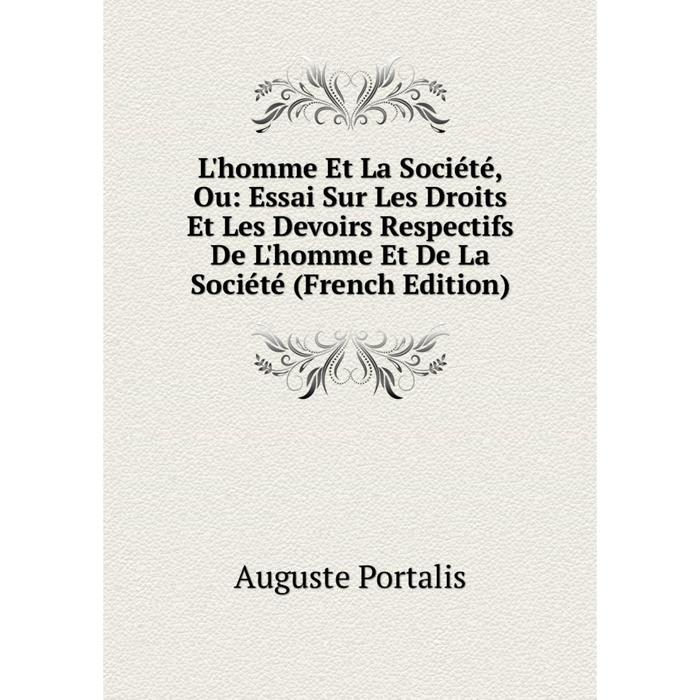 L'homme Et La Société, Ou: Essai Sur Les Droits Et Les Devoirs Respectifs De L'homme Et De La Société (French Edition)

Auguste Portalis